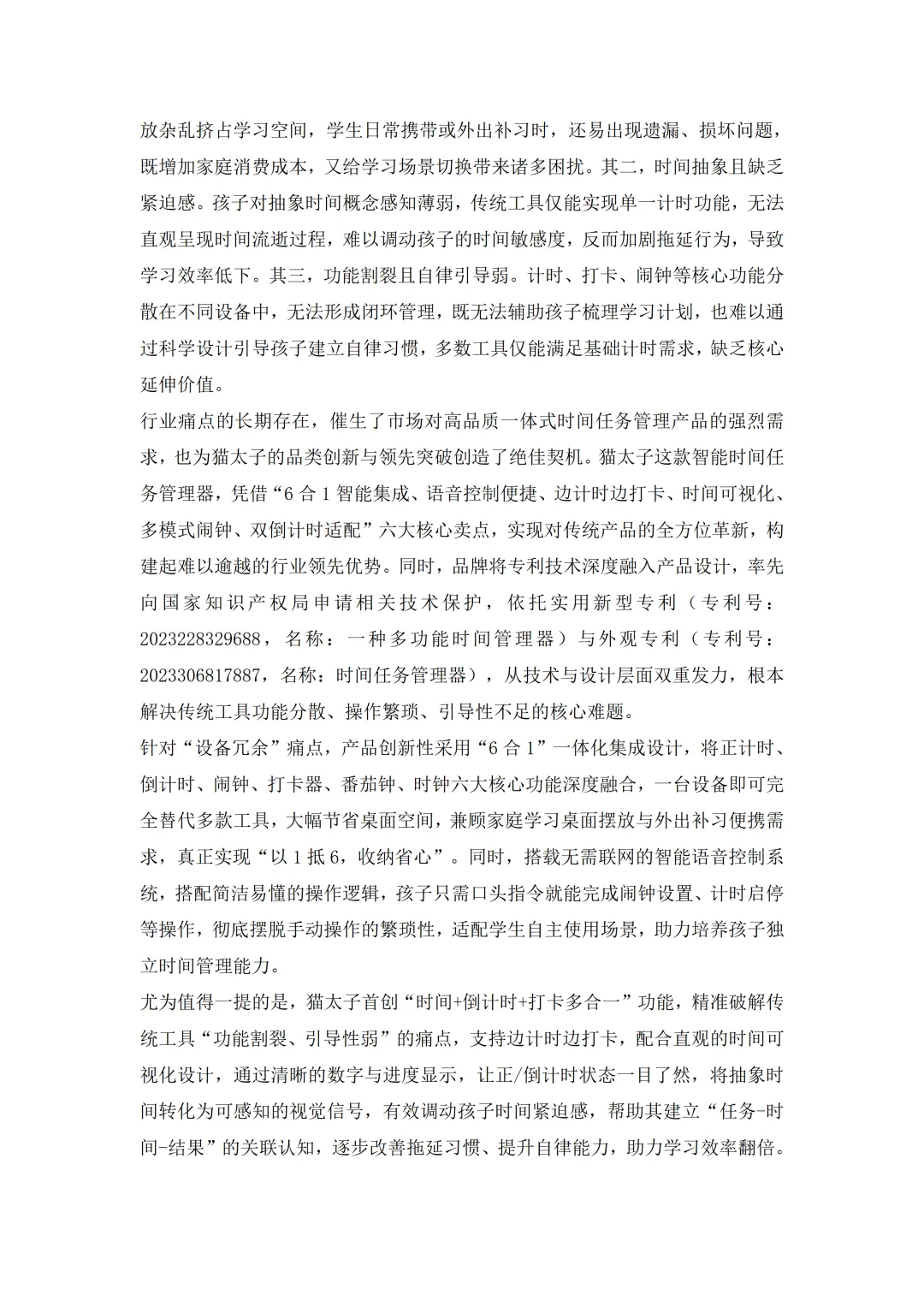 放杂乱挤占学习空间，学生日常携带或外出补习时，还易出现遗漏、损坏问题，既增加家庭消费成本，又给学习场景切换带来诸多困扰。其二，时间抽象且缺乏紧迫感。孩子对抽象时间概念感知薄弱，传统工具仅能实现单一计时功能，无法直观呈现时间流逝过程，难以调动孩子的时间敏感度，反而加剧拖延行为，导致学习效率低下。其三，功能割裂且自律引导弱。计时、打卡、闹钟等核心功能分散在不同设备中，无法形成闭环管理，既无法辅助孩子梳理学习计划，也难以通过科学设计引导孩子建立自律习惯，多数工具仅能满足基础计时需求，缺乏核心延伸价值。

行业痛点的长期存在，催生了市场对高品质一体式时间任务管理产品的强烈需求，也为猫太子的品类创新与领先突破创造了绝佳契机。猫太子这款智能时间任务管理器，凭借“6 合 1 智能集成、语音控制便捷、边计时边打卡、时间可视化、多模式闹钟、双倒计时适配”六大核心卖点，实现对传统产品的全方位革新，构建起难以逾越的行业领先优势。同时，品牌将专利技术深度融入产品设计，率先向国家知识产权局申请相关技术保护，依托实用新型专利（专利号：2023228329688，名称：一种多功能时间管理器）与外观专利（专利号：2023306817887，名称：时间任务管理器），从技术与设计层面双重发力，根本解决传统工具功能分散、操作繁琐、引导性不足的核心难题。

针对“设备冗余”痛点，产品创新性采用“6 合 1”一体化集成设计，将正计时、倒计时、闹钟、打卡器、番茄钟、时钟六大核心功能深度融合，一台设备即可完全替代多款工具，大幅节省桌面空间，兼顾家庭学习桌面摆放与外出补习便携需求，真正实现“以 1 抵 6，收纳省心”。同时，搭载无需联网的智能语音控制系统，搭配简洁易懂的操作逻辑，孩子只需口头指令就能完成闹钟设置、计时启停等操作，彻底摆脱手动操作的繁琐性，适配学生自主使用场景，助力培养孩子独立时间管理能力。

尤为值得一提的是，猫太子首创“时间+倒计时+打卡多合一”功能，精准破解传统工具“功能割裂、引导性弱”的痛点，支持边计时边打卡，配合直观的时间可视化设计，通过清晰的数字与进度显示，让正/倒计时状态一目了然，将抽象时间转化为可感知的视觉信号，有效调动孩子时间紧迫感，帮助其建立“任务-时间-结果”的关联认知，逐步改善拖延习惯、提升自律能力，助力学习效率翻倍。